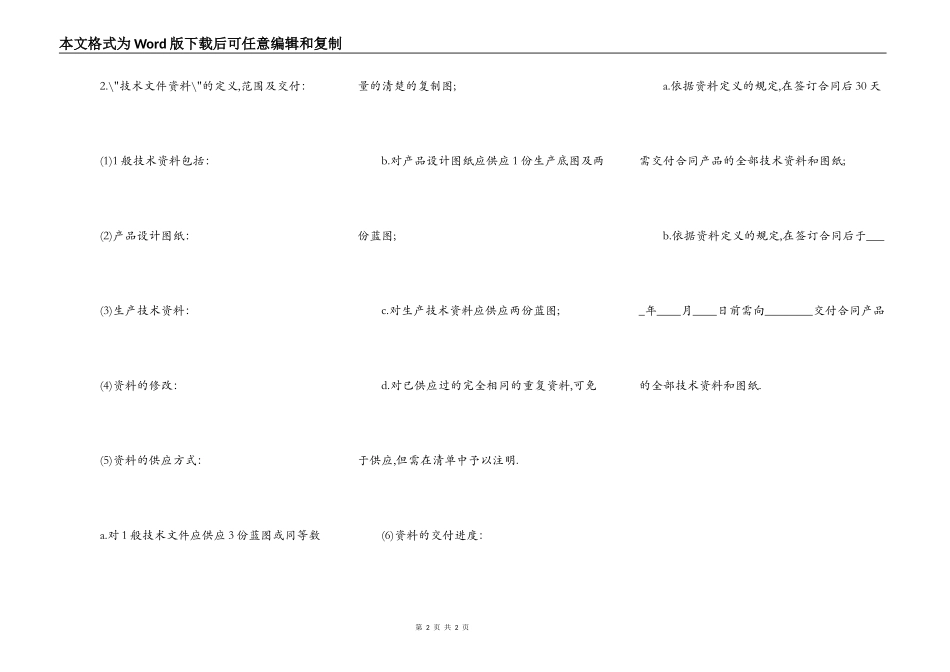 本文格式为Word版下载后可任意编辑和复制

2.\"技术文件资料\"的定义,范围及交付:

(1)1般技术资料包括:

(2)产品设计图纸:

(3)生产技术资料:

(4)资料的修改:

(5)资料的供应方式:

a.对1般技术文件应供应3份蓝图或同等数量的清楚的复制图;

b.对产品设计图纸应供应1份生产底图及两份蓝图;

c.对生产技术资料应供应两份蓝图;

d.对已供应过的完全相同的重复资料,可免于供应,但需在清单中予以注明.

(6)资料的交付进度:

a.依据资料定义的规定,在签订合同后30天需交付合同产品的全部技术资料和图纸;

b.依据资料定义的规定,在签订合同后于____年____月____日前需向________交付合同产品的全部技术资料和图纸.

第 2 页 共 2 页